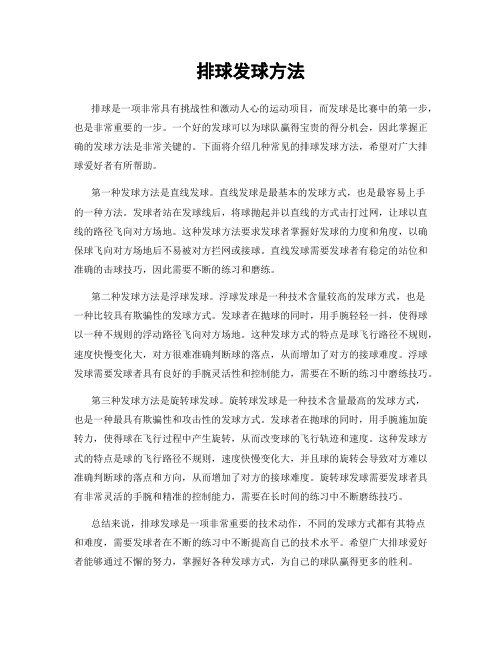 排球发球方法

排球是一项非常具有挑战性和激动人心的运动项目，而发球是比赛中的第一步，也是非常重要的一步。一个好的发球可以为球队赢得宝贵的得分机会，因此掌握正确的发球方法是非常关键的。下面将介绍几种常见的排球发球方法，希望对广大排球爱好者有所帮助。

第一种发球方法是直线发球。直线发球是最基本的发球方式，也是最容易上手的一种方法。发球者站在发球线后，将球抛起并以直线的方式击打过网，让球以直线的路径飞向对方场地。这种发球方法要求发球者掌握好发球的力度和角度，以确保球飞向对方场地后不易被对方拦网或接球。直线发球需要发球者有稳定的站位和准确的击球技巧，因此需要不断的练习和磨练。

第二种发球方法是浮球发球。浮球发球是一种技术含量较高的发球方式，也是一种比较具有欺骗性的发球方式。发球者在抛球的同时，用手腕轻轻一抖，使得球以一种不规则的浮动路径飞向对方场地。这种发球方式的特点是球飞行路径不规则，速度快慢变化大，对方很难准确判断球的落点，从而增加了对方的接球难度。浮球发球需要发球者具有良好的手腕灵活性和控制能力，需要在不断的练习中磨练技巧。

第三种发球方法是旋转球发球。旋转球发球是一种技术含量最高的发球方式，也是一种最具有欺骗性和攻击性的发球方式。发球者在抛球的同时，用手腕施加旋转力，使得球在飞行过程中产生旋转，从而改变球的飞行轨迹和速度。这种发球方式的特点是球的飞行路径不规则，速度快慢变化大，并且球的旋转会导致对方难以准确判断球的落点和方向，从而增加了对方的接球难度。旋转球发球需要发球者具有非常灵活的手腕和精准的控制能力，需要在长时间的练习中不断磨练技巧。

总结来说，排球发球是一项非常重要的技术动作，不同的发球方式都有其特点和难度，需要发球者在不断的练习中不断提高自己的技术水平。希望广大排球爱好者能够通过不懈的努力，掌握好各种发球方式，为自己的球队赢得更多的胜利。